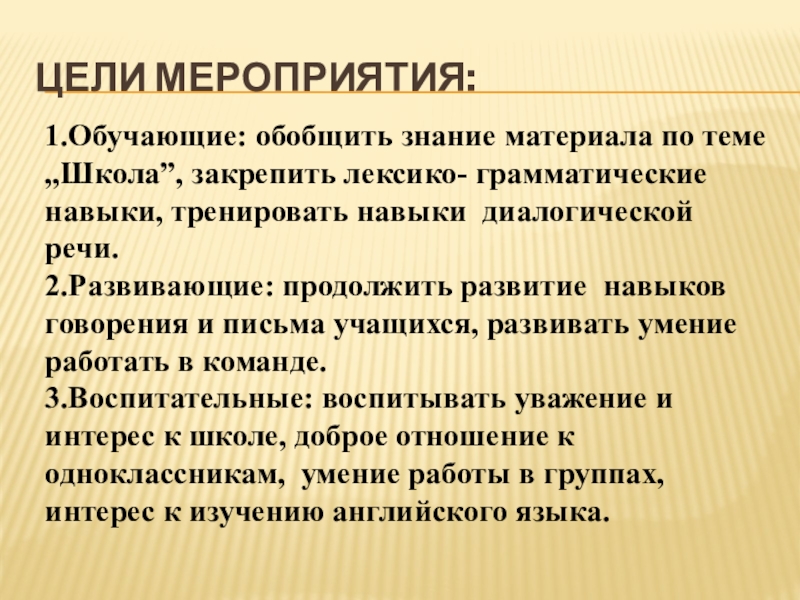 ЦЕЛИ МЕРОПРИЯТИЯ:

1.Обучающие: обобщить знание материала по теме „Школа”, закрепить лексико- грамматические навыки, тренировать навыки диалогической речи.
2.Развивающие: продолжить развитие навыков говорения и письма учащихся, развивать умение работать в команде.
3.Воспитательные: воспитывать уважение и интерес к школе, доброе отношение к одноклассникам, умение работы в группах, интерес к изучению английского языка.